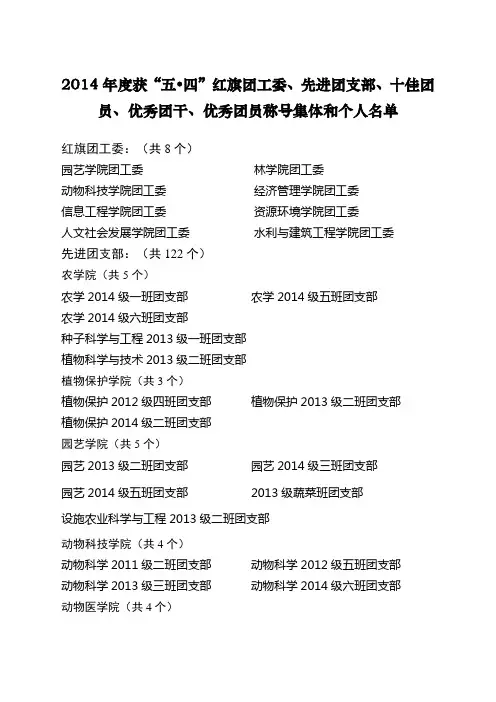 2014 年度获“五•四”红旗团工委、先进团支部、十佳团员、优秀团干、优秀团员称号集体和个人名单

红旗团工委：（共 8 个）

园艺学院团工委

林学院团工委

动物科技学院团工委

经济管理学院团工委

信息工程学院团工委

资源环境学院团工委

人文社会发展学院团工委

水利与建筑工程学院团工委

先进团支部：（共 122 个）

农学院（共 5 个）

农学 2014 级一班团支部

农学 2014 级五班团支部

农学 2014 级六班团支部

种子科学与工程 2013 级一班团支部

植物科学与技术 2013 级二班团支部

植物保护学院（共 3 个）

植物保护 2012 级四班团支部

植物保护 2013 级二班团支部

植物保护 2014 级二班团支部

园艺学院（共 5 个）

园艺 2013 级二班团支部

园艺 2014 级三班团支部

园艺 2014 级五班团支部

2013 级蔬菜班团支部

设施农业科学与工程 2013 级二班团支部

动物科技学院（共 4 个）

动物科学 2011 级二班团支部

动物科学 2012 级五班团支部

动物科学 2013 级三班团支部

动物科学 2014 级六班团支部

动物医学院（共 4 个）